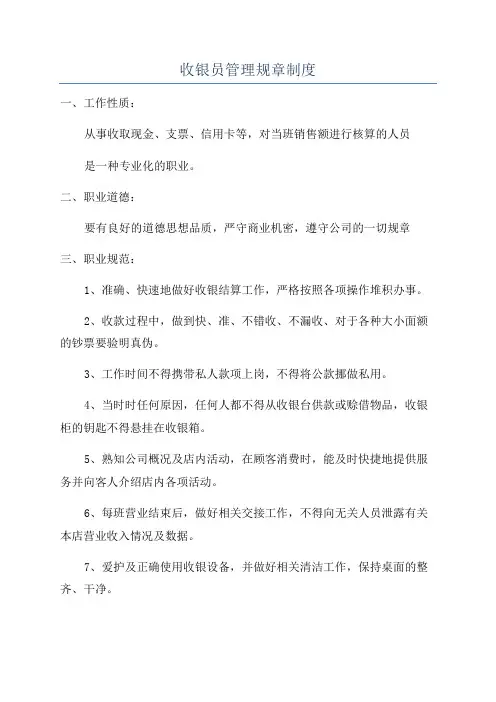 收银员管理规章制度

一、工作性质：

从事收取现金、支票、信用卡等，对当班销售额进行核算的人员

是一种专业化的职业。

二、职业道德：

要有良好的道德思想品质，严守商业机密，遵守公司的一切规章

三、职业规范：

1、准确、快速地做好收银结算工作，严格按照各项操作堆积办事。

2、收款过程中，做到快、准、不错收、不漏收、对于各种大小面额的钞票要验明真伪。

3、工作时间不得携带私人款项上岗，不得将公款挪做私用。

4、当时时任何原因，任何人都不得从收银台供款或赊借物品，收银柜的钥匙不得悬挂在收银箱。

5、熟知公司概况及店内活动，在顾客消费时，能及时快捷地提供服务并向客人介绍店内各项活动。

6、每班营业结束后，做好相关交接工作，不得向无关人员泄露有关本店营业收入情况及数据。

7、爱护及正确使用收银设备，并做好相关清洁工作，保持桌面的整齐、干净。